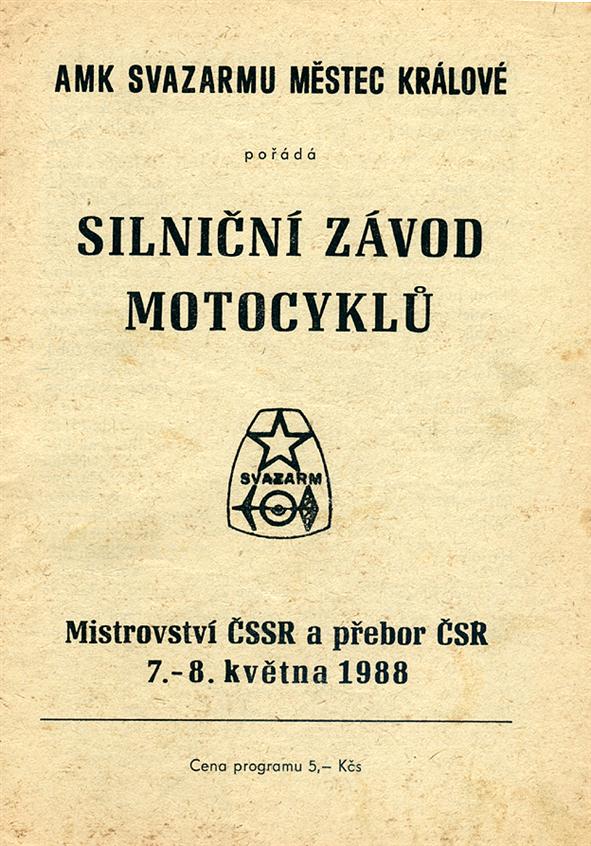 AMK SVAZARMU MĚSTEC KRÁLOVÉ

pořádá

SILNIČNÍ ZÁVOD MOTOCYKLŮ

SVAZARM

Mistrovství ČSSR a přebor ČSR
7.-8. května 1988

Cena programu 5,– Kčs